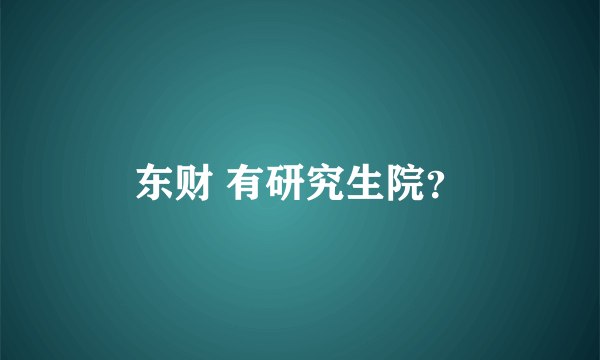 东财 有研究生院?